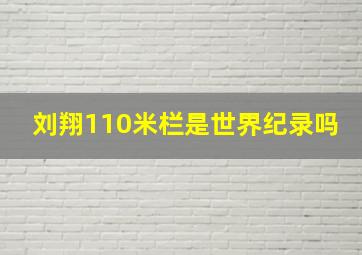 刘翔110米栏是世界纪录吗